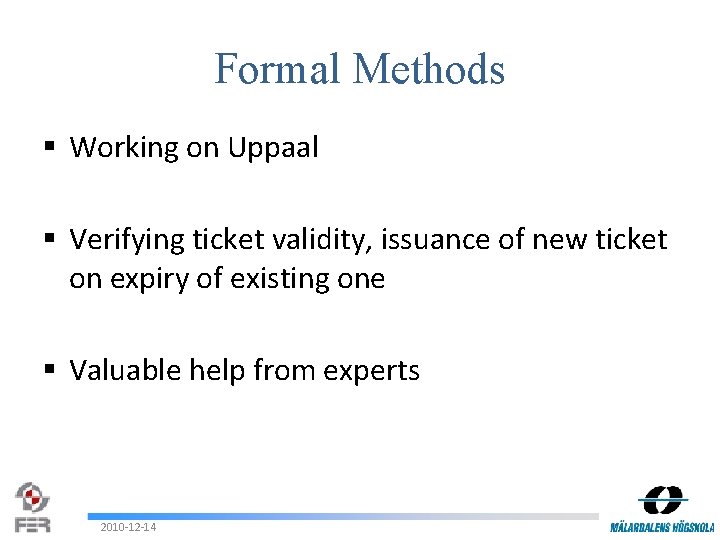 Formal Methods

• Working on Uppaal

• Verifying ticket validity, issuance of new ticket on expiry of existing one

• Valuable help from experts

FER

2010-12-14

MÄLARDALENS HÖGSKOLA